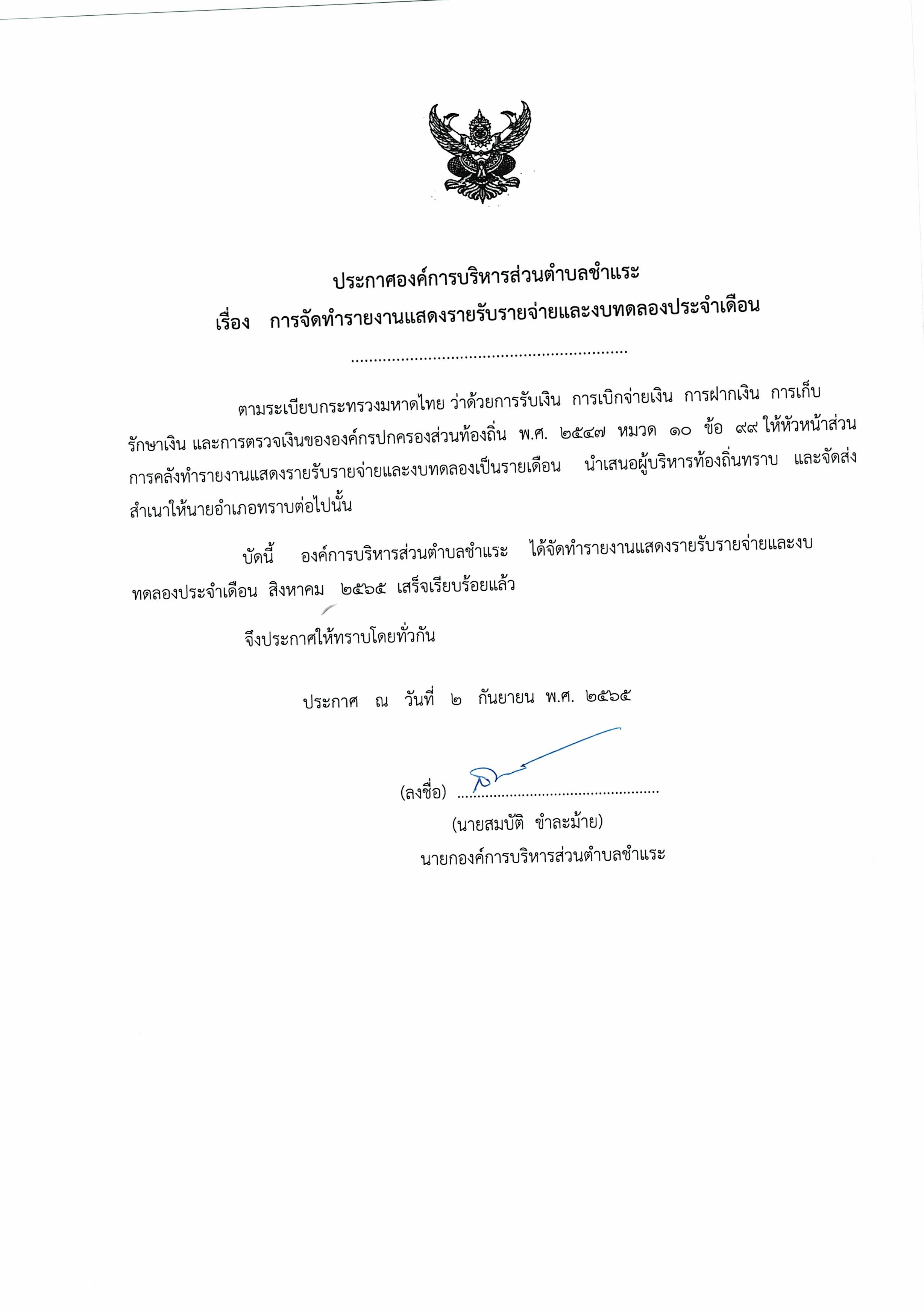 ประกาศองค์การบริหารส่วนตำบลชำแระ
เรื่อง การจัดทำรายงานแสดงรายรับรายจ่ายและงบทดลองประจำเดือน

ตามระเบียบกระทรวงมหาดไทย ว่าด้วยการรับเงิน การเบิกจ่ายเงิน การฝากเงิน การเก็บรักษาเงิน และการตรวจเงินขององค์กรปกครองส่วนท้องถิ่น พ.ศ. ๒๕๔๗ หมวด ๑๐ ข้อ ๙๙ ให้หัวหน้าส่วนการคลังทำรายงานแสดงรายรับรายจ่ายและงบทดลองเป็นรายเดือน นำเสนอผู้บริหารท้องถิ่นทราบ และจัดส่งสำเนาให้นายอำเภอทราบต่อไปนั้น

บัดนี้ องค์การบริหารส่วนตำบลชำแระ ได้จัดทำรายงานแสดงรายรับรายจ่ายและงบทดลองประจำเดือน สิงหาคม ๒๕๖๕ เสร็จเรียบร้อยแล้ว

จึงประกาศให้ทราบโดยทั่วกัน

ประกาศ ณ วันที่ ๒ กันยายน พ.ศ. ๒๕๖๕

(ลงชื่อ) ____
(นายสมบัติ ขำละม้าย)
นายกองค์การบริหารส่วนตำบลชำแระ